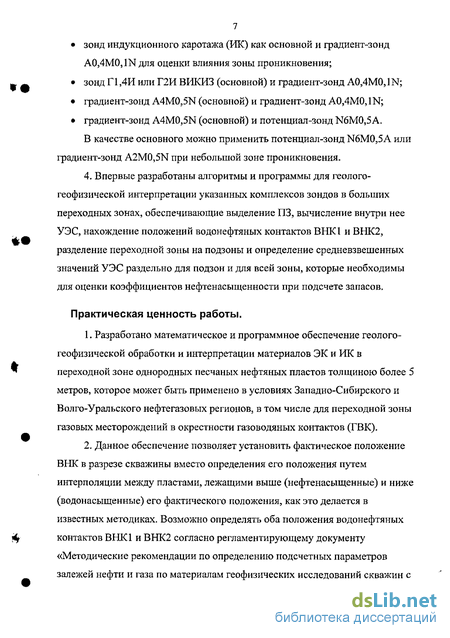 7

• зонд индукционного каротажа (ИК) как основной и градиент-зонд A0,4M0,1N для оценки влияния зоны проникновения;
• зонд Г1,4И или Г2И ВИКИЗ (основной) и градиент-зонд A0,4M0,1N;
• градиент-зонд A4M0,5N (основной) и градиент-зонд A0,4M0,1N;
• градиент-зонд A4M0,5N (основной) и потенциал-зонд N6M0,5A.

В качестве основного можно применить потенциал-зонд N6M0,5A или градиент-зонд A2M0,5N при небольшой зоне проникновения.

4. Впервые разработаны алгоритмы и программы для геолого-геофизической интерпретации указанных комплексов зондов в больших переходных зонах, обеспечивающие выделение ПЗ, вычисление внутри нее УЭС, нахождение положений водонефтяных контактов ВНК1 и ВНК2, разделение переходной зоны на подзоны и определение средневзвешенных значений УЭС раздельно для подзон и для всей зоны, которые необходимы для оценки коэффициентов нефтенасыщенности при подсчете запасов.

Практическая ценность работы.

1. Разработано математическое и программное обеспечение геолого-геофизической обработки и интерпретации материалов ЭК и ИК в переходной зоне однородных песчаных нефтяных пластов толщиною более 5 метров, которое может быть применено в условиях Западно-Сибирского и Волго-Уральского нефтегазовых регионов, в том числе для переходной зоны газовых месторождений в окрестности газоводяных контактов (ГВК).

2. Данное обеспечение позволяет установить фактическое положение ВНК в разрезе скважины вместо определения его положения путем интерполяции между пластами, лежащими выше (нефтенасыщенные) и ниже (водонасыщенные) его фактического положения, как это делается в известных методиках. Возможно определять оба положения водонефтяных контактов ВНК1 и ВНК2 согласно регламентирующему документу «Методические рекомендации по определению подсчетных параметров залежей нефти и газа по материалам геофизических исследований скважин с

dsLib.net
библиотека диссертаций